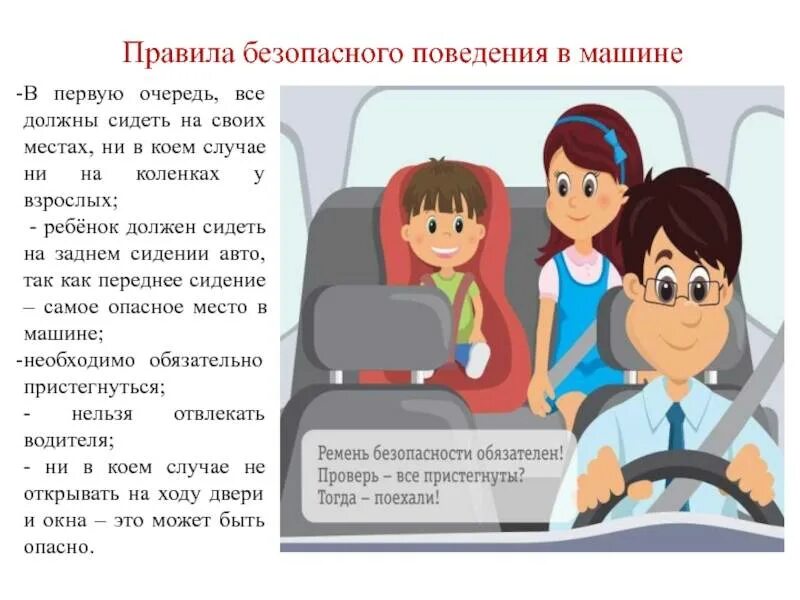 Правила безопасного поведения в машине

-В первую очередь, все должны сидеть на своих местах, ни в коем случае ни на коленках у взрослых;

- ребёнок должен сидеть на заднем сидении авто, так как переднее сидение – самое опасное место в машине;

-необходимо обязательно пристегнуться;

- нельзя отвлекать водителя;

- ни в коем случае не открывать на ходу двери и окна – это может быть опасно.

Ремень безопасности обязателен!
Проверь – все пристегнуты?
Тогда – поехали!